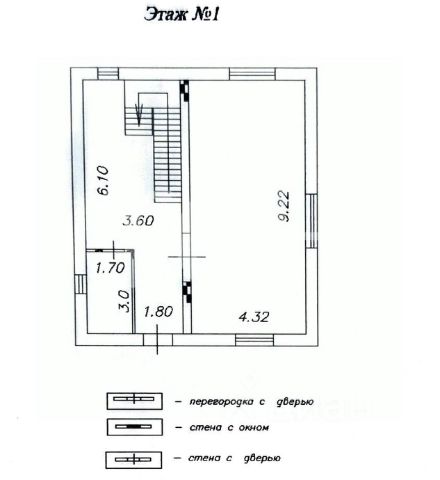 Этаж №1

6.10

3.60

9.22

1.70

3.0

1.80

4.32

– перегородка с дверью

– стена с окном

– стена с дверью